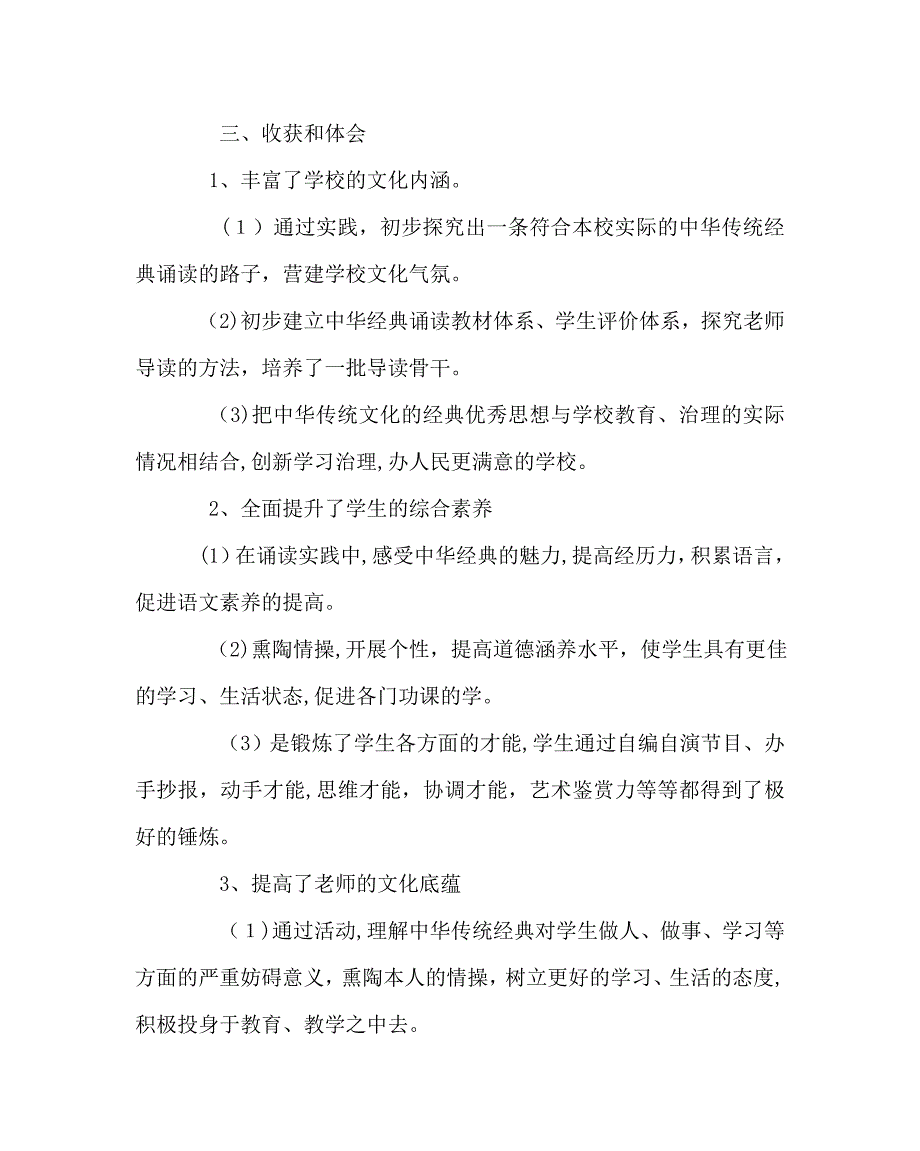 三、收获和体会

1、丰富了学校的文化内涵。

（1）通过实践，初步探究出一条符合本校实际的中华传统经典诵读的路子，营建学校文化气氛。

(2)初步建立中华经典诵读教材体系、学生评价体系，探究老师导读的方法，培养了一批导读骨干。

(3)把中华传统文化的经典优秀思想与学校教育、治理的实际情况相结合,创新学习治理,办人民更满意的学校。

2、全面提升了学生的综合素养

(1)在诵读实践中,感受中华经典的魅力,提高经历力,积累语言，促进语文素养的提高。

(2)熏陶情操,开展个性，提高道德涵养水平，使学生具有更佳的学习、生活状态,促进各门功课的学。

(3)是锻炼了学生各方面的才能,学生通过自编自演节目、办手抄报，动手才能,思维才能，协调才能，艺术鉴赏力等等都得到了极好的锤炼。

3、提高了老师的文化底蕴

（1)通过活动,理解中华传统经典对学生做人、做事、学习等方面的严重妨碍意义，熏陶本人的情操，树立更好的学习、生活的态度,积极投身于教育、教学之中去。